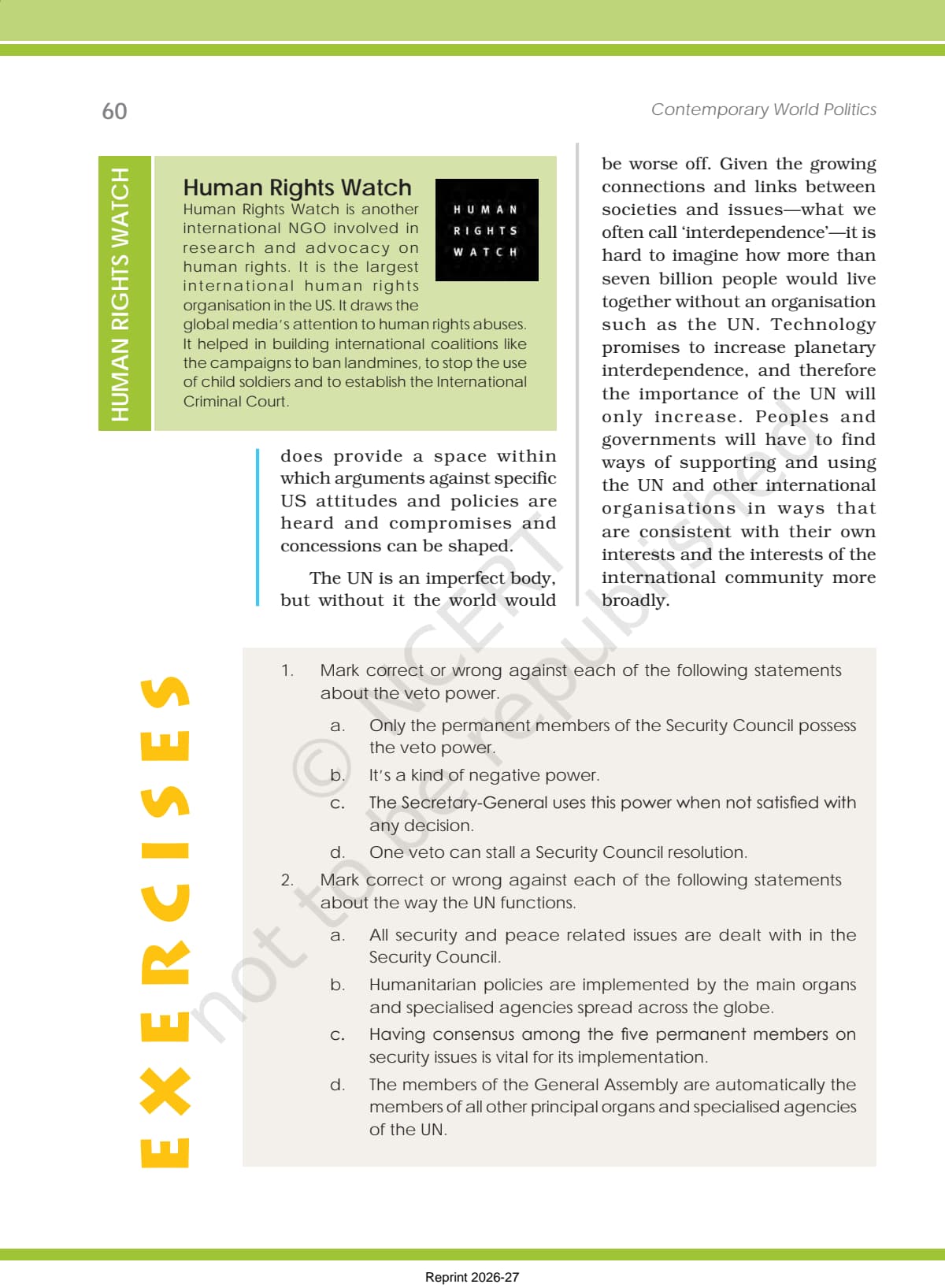 60

Contemporary World Politics

HUMAN RIGHTS WATCH

Human Rights Watch

HUMAN RIGHTS WATCH

Human Rights Watch is another international NGO involved in research and advocacy on human rights. It is the largest international human rights organisation in the US. It draws the global media's attention to human rights abuses. It helped in building international coalitions like the campaigns to ban landmines, to stop the use of child soldiers and to establish the International Criminal Court.

does provide a space within which arguments against specific US attitudes and policies are heard and compromises and concessions can be shaped.

The UN is an imperfect body, but without it the world would be worse off. Given the growing connections and links between societies and issues—what we often call 'interdependence'—it is hard to imagine how more than seven billion people would live together without an organisation such as the UN. Technology promises to increase planetary interdependence, and therefore the importance of the UN will only increase. Peoples and governments will have to find ways of supporting and using the UN and other international organisations in ways that are consistent with their own interests and the interests of the international community more broadly.

© NCERT not to be republished

EXERCISES

1. Mark correct or wrong against each of the following statements about the veto power.

a. Only the permanent members of the Security Council possess the veto power.

b. It's a kind of negative power.

c. The Secretary-General uses this power when not satisfied with any decision.

d. One veto can stall a Security Council resolution.

2. Mark correct or wrong against each of the following statements about the way the UN functions.

a. All security and peace related issues are dealt with in the Security Council.

b. Humanitarian policies are implemented by the main organs and specialised agencies spread across the globe.

c. Having consensus among the five permanent members on security issues is vital for its implementation.

d. The members of the General Assembly are automatically the members of all other principal organs and specialised agencies of the UN.

Reprint 2026-27